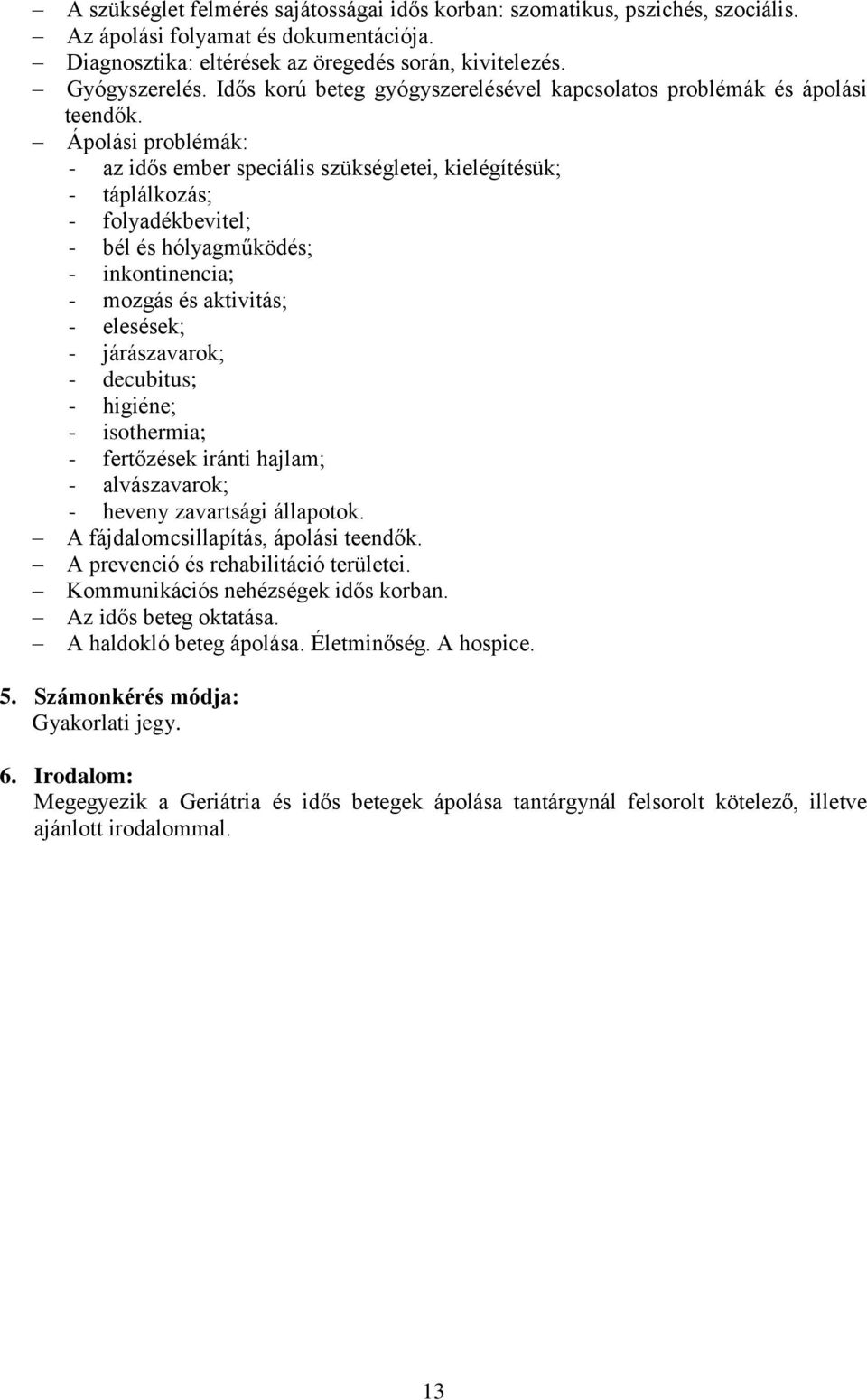 – A szükséglet felmérés sajátosságai idős korban: szomatikus, pszichés, szociális.
– Az ápolási folyamat és dokumentációja.
– Diagnosztika: eltérések az öregedés során, kivitelezés.
– Gyógyszerelés. Idős korú beteg gyógyszerelésével kapcsolatos problémák és ápolási teendők.
– Ápolási problémák:
- az idős ember speciális szükségletei, kielégítésük;
- táplálkozás;
- folyadékbevitel;
- bél és hólyagműködés;
- inkontinencia;
- mozgás és aktivitás;
- elesések;
- járászavarok;
- decubitus;
- higiéne;
- isothermia;
- fertőzések iránti hajlam;
- alvászavarok;
- heveny zavartsági állapotok.
– A fájdalomcsillapítás, ápolási teendők.
– A prevenció és rehabilitáció területei.
– Kommunikációs nehézségek idős korban.
– Az idős beteg oktatása.
– A haldokló beteg ápolása. Életminőség. A hospice.

5. Számonkérés módja:
Gyakorlati jegy.

6. Irodalom:
Megegyezik a Geriátria és idős betegek ápolása tantárgynál felsorolt kötelező, illetve ajánlott irodalommal.

13